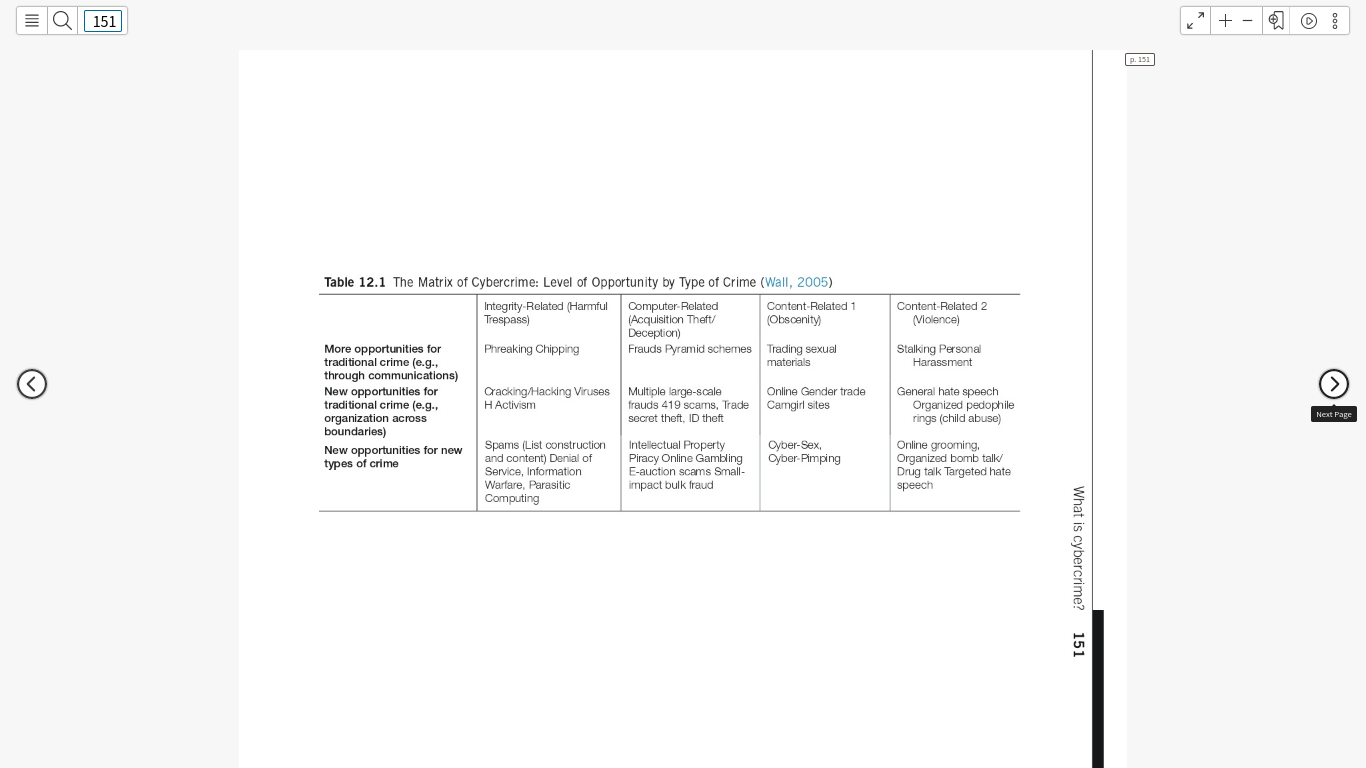 151

p. 151

Table 12.1 The Matrix of Cybercrime: Level of Opportunity by Type of Crime (Wall, 2005)

| | Integrity-Related (Harmful Trespass) | Computer-Related (Acquisition Theft/ Deception) | Content-Related 1 (Obscenity) | Content-Related 2 (Violence) |
|---|---|---|---|---|
| More opportunities for traditional crime (e.g., through communications) | Phreaking Chipping | Frauds Pyramid schemes | Trading sexual materials | Stalking Personal Harassment |
| New opportunities for traditional crime (e.g., organization across boundaries) | Cracking/Hacking Viruses H Activism | Multiple large-scale frauds 419 scams, Trade secret theft, ID theft | Online Gender trade Camgirl sites | General hate speech Organized pedophile rings (child abuse) |
| New opportunities for new types of crime | Spams (List construction and content) Denial of Service, Information Warfare, Parasitic Computing | Intellectual Property Piracy Online Gambling E-auction scams Small-impact bulk fraud | Cyber-Sex, Cyber-Pimping | Online grooming, Organized bomb talk/ Drug talk Targeted hate speech |

What is cybercrime? 151

Next Page